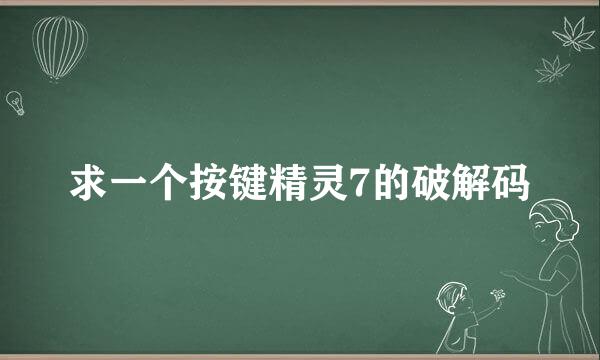 求一个按键精灵7的破解码